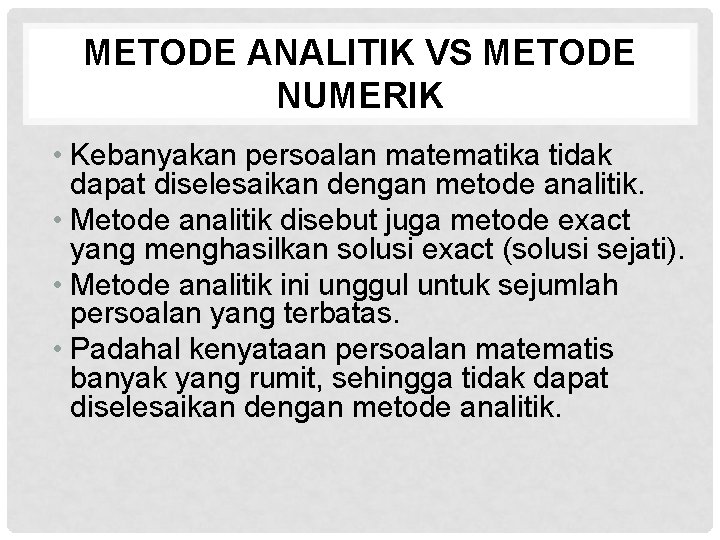 METODE ANALITIK VS METODE NUMERIK

• Kebanyakan persoalan matematika tidak dapat diselesaikan dengan metode analitik.
• Metode analitik disebut juga metode exact yang menghasilkan solusi exact (solusi sejati).
• Metode analitik ini unggul untuk sejumlah persoalan yang terbatas.
• Padahal kenyataan persoalan matematis banyak yang rumit, sehingga tidak dapat diselesaikan dengan metode analitik.